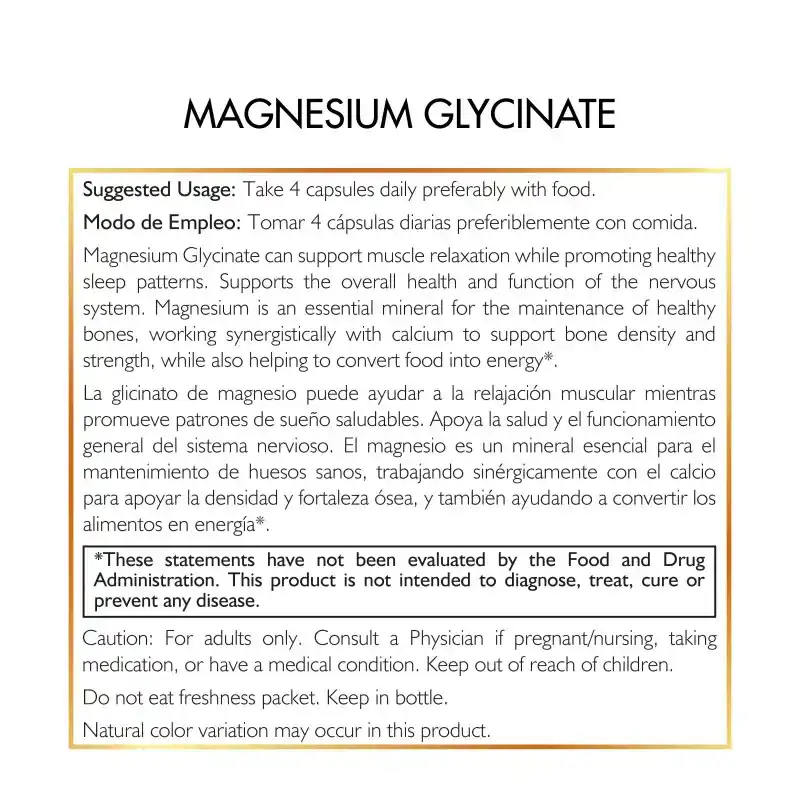 MAGNESIUM GLYCINATE

Suggested Usage: Take 4 capsules daily preferably with food.

Modo de Empleo: Tomar 4 cápsulas diarias preferiblemente con comida.

Magnesium Glycinate can support muscle relaxation while promoting healthy sleep patterns. Supports the overall health and function of the nervous system. Magnesium is an essential mineral for the maintenance of healthy bones, working synergistically with calcium to support bone density and strength, while also helping to convert food into energy*.

La glicinato de magnesio puede ayudar a la relajación muscular mientras promueve patrones de sueño saludables. Apoya la salud y el funcionamiento general del sistema nervioso. El magnesio es un mineral esencial para el mantenimiento de huesos sanos, trabajando sinérgicamente con el calcio para apoyar la densidad y fortaleza ósea, y también ayudando a convertir los alimentos en energía*.

*These statements have not been evaluated by the Food and Drug Administration. This product is not intended to diagnose, treat, cure or prevent any disease.

Caution: For adults only. Consult a Physician if pregnant/nursing, taking medication, or have a medical condition. Keep out of reach of children.

Do not eat freshness packet. Keep in bottle.

Natural color variation may occur in this product.